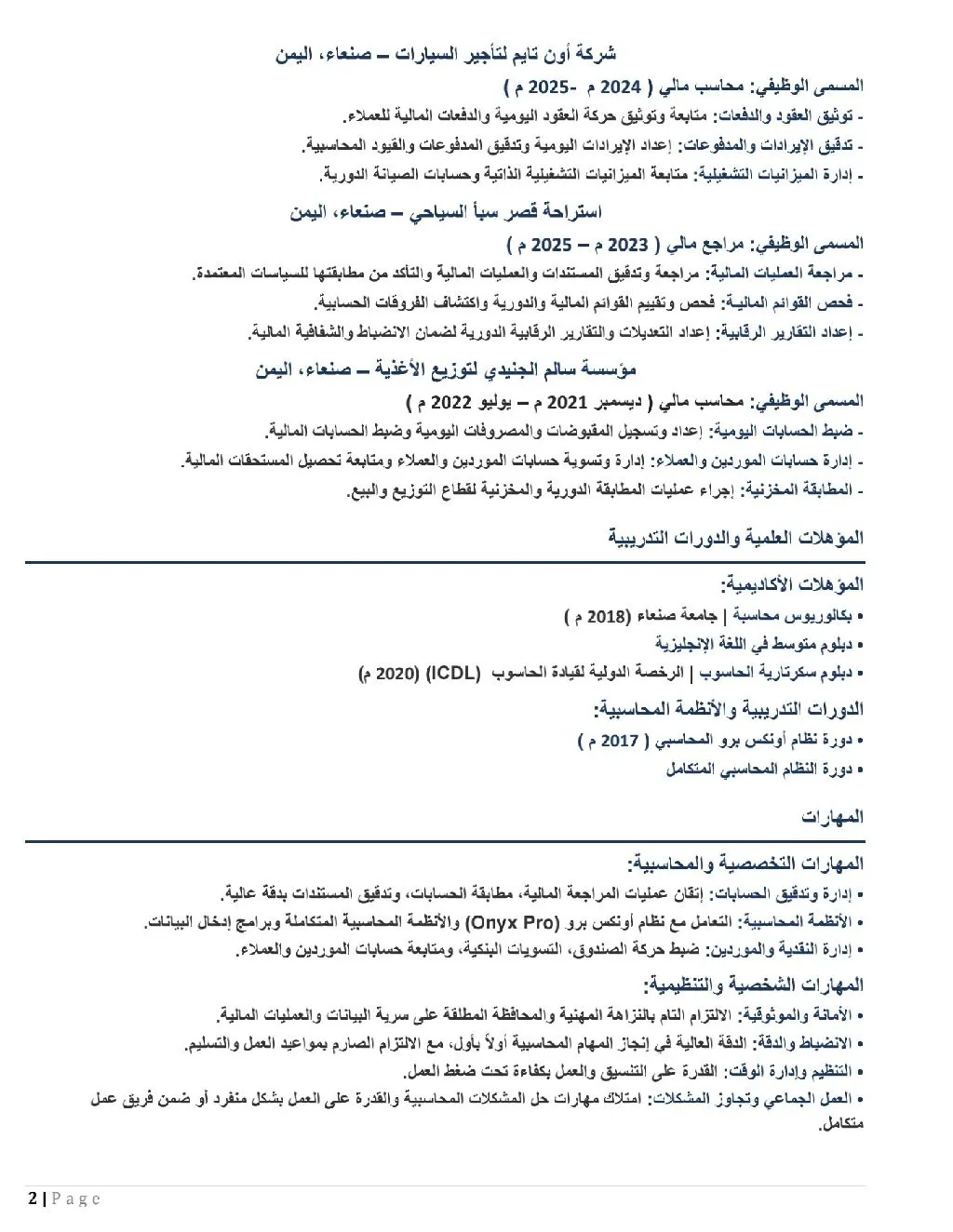 شركة أون تايم لتأجير السيارات – صنعاء، اليمن

المسمى الوظيفي: محاسب مالي ( 2024 م -2025 م )
- توثيق العقود والدفعات: متابعة وتوثيق حركة العقود اليومية والدفعات المالية للعملاء.
- تدقيق الإيرادات والمدفوعات: إعداد الإيرادات اليومية وتدقيق المدفوعات والقيود المحاسبية.
- إدارة الميزانيات التشغيلية: متابعة الميزانيات التشغيلية الذاتية وحسابات الصيانة الدورية.

استراحة قصر سبأ السياحي – صنعاء، اليمن

المسمى الوظيفي: مراجع مالي ( 2023 م – 2025 م )
- مراجعة العمليات المالية: مراجعة وتدقيق المستندات والعمليات المالية والتأكد من مطابقتها للسياسات المعتمدة.
- فحص القوائم المالية: فحص وتقييم القوائم المالية والدورية واكتشاف الفروقات الحسابية.
- إعداد التقارير الرقابية: إعداد التعديلات والتقارير الرقابية الدورية لضمان الانضباط والشفافية المالية.

مؤسسة سالم الجنيدي لتوزيع الأغذية – صنعاء، اليمن

المسمى الوظيفي: محاسب مالي ( ديسمبر 2021 م – يوليو 2022 م )
- ضبط الحسابات اليومية: إعداد وتسجيل المقبوضات والمصروفات اليومية وضبط الحسابات المالية.
- إدارة حسابات الموردين والعملاء: إدارة وتسوية حسابات الموردين والعملاء ومتابعة تحصيل المستحقات المالية.
- المطابقة المخزنية: إجراء عمليات المطابقة الدورية والمخزنية لقطاع التوزيع والبيع.

المؤهلات العلمية والدورات التدريبية

المؤهلات الأكاديمية:
• بكالوريوس محاسبة | جامعة صنعاء (2018 م )
• دبلوم متوسط في اللغة الإنجليزية
• دبلوم سكرتارية الحاسوب | الرخصة الدولية لقيادة الحاسوب (ICDL) (2020 م)

الدورات التدريبية والأنظمة المحاسبية:
• دورة نظام أونكس برو المحاسبي ( 2017 م )
• دورة النظام المحاسبي المتكامل

المهارات

المهارات التخصصية والمحاسبية:
• إدارة وتدقيق الحسابات: إتقان عمليات المراجعة المالية، مطابقة الحسابات، وتدقيق المستندات بدقة عالية.
• الأنظمة المحاسبية: التعامل مع نظام أونكس برو (Onyx Pro) والأنظمة المحاسبية المتكاملة وبرامج إدخال البيانات.
• إدارة النقدية والموردين: ضبط حركة الصندوق، التسويات البنكية، ومتابعة حسابات الموردين والعملاء.

المهارات الشخصية والتنظيمية:
• الأمانة والموثوقية: الالتزام التام بالنزاهة المهنية والمحافظة المطلقة على سرية البيانات والعمليات المالية.
• الانضباط والدقة: الدقة العالية في إنجاز المهام المحاسبية أولاً بأول، مع الالتزام الصارم بمواعيد العمل والتسليم.
• التنظيم وإدارة الوقت: القدرة على التنسيق والعمل بكفاءة تحت ضغط العمل.
• العمل الجماعي وتجاوز المشكلات: امتلاك مهارات حل المشكلات المحاسبية والقدرة على العمل بشكل منفرد أو ضمن فريق عمل متكامل.

2 | P a g e